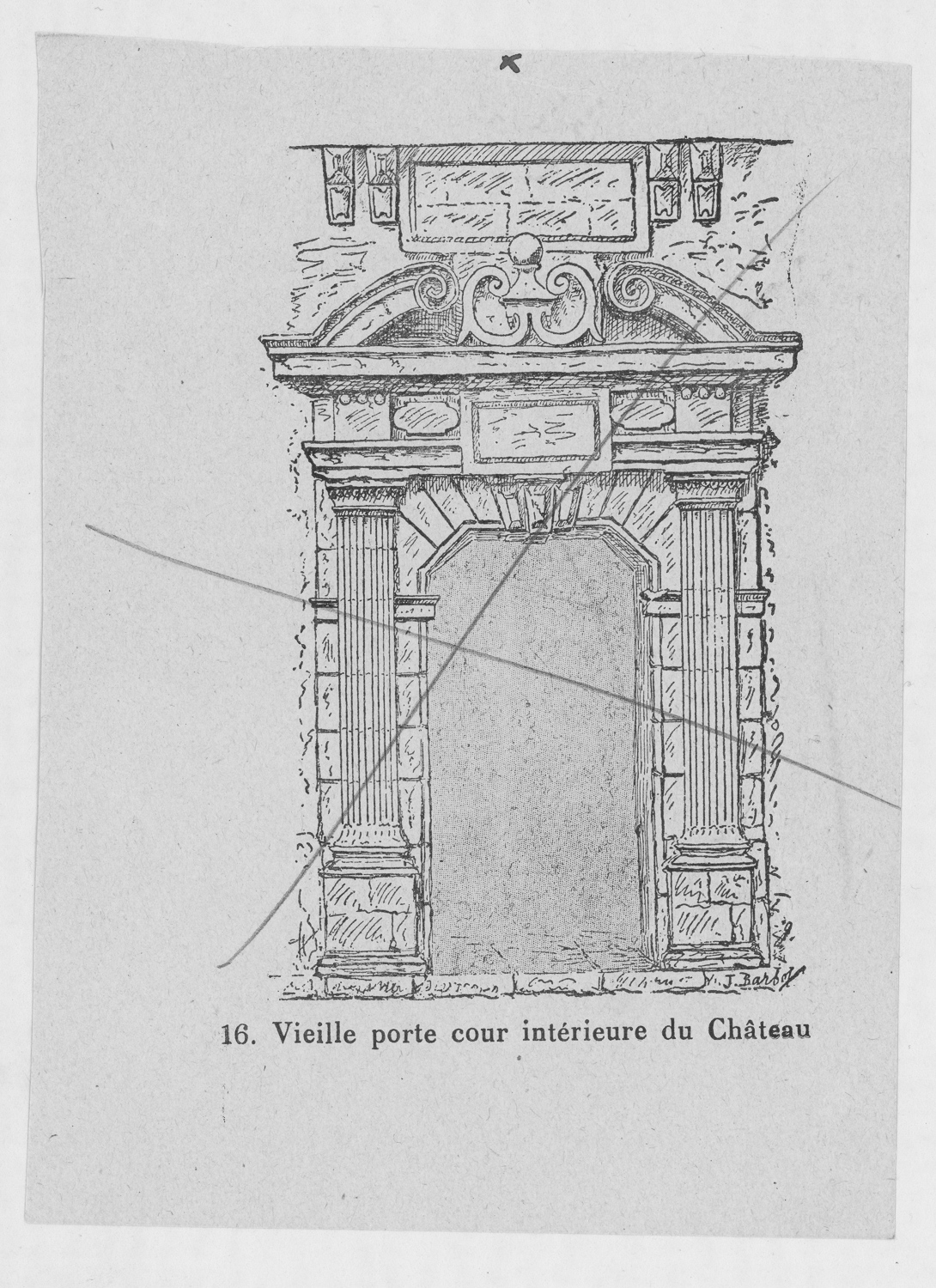 J. Barbot

16. Vieille porte cour intérieure du Château